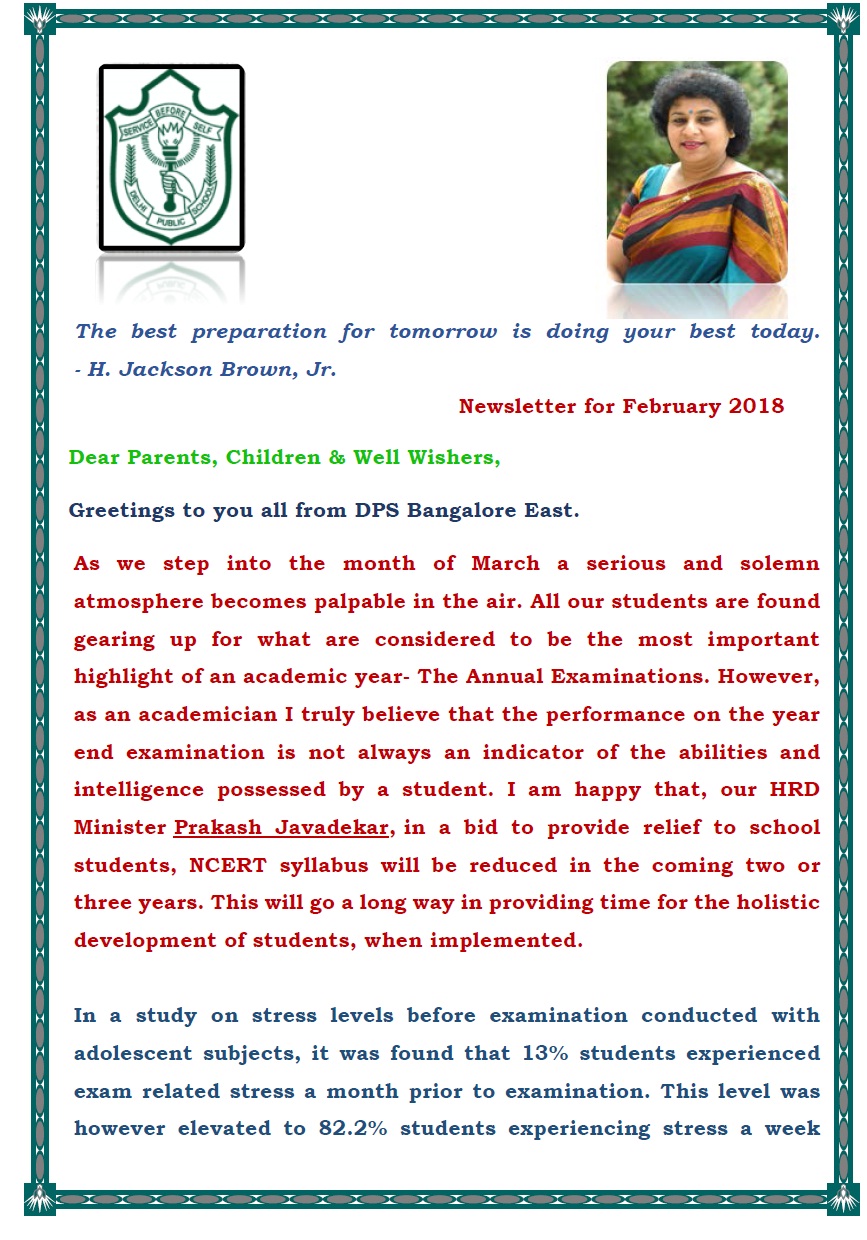 SERVICE BEFORE SELF
DELHI PUBLIC SCHOOL

The best preparation for tomorrow is doing your best today. - H. Jackson Brown, Jr.

Newsletter for February 2018

Dear Parents, Children & Well Wishers,

Greetings to you all from DPS Bangalore East.

As we step into the month of March a serious and solemn atmosphere becomes palpable in the air. All our students are found gearing up for what are considered to be the most important highlight of an academic year- The Annual Examinations. However, as an academician I truly believe that the performance on the year end examination is not always an indicator of the abilities and intelligence possessed by a student. I am happy that, our HRD Minister Prakash Javadekar, in a bid to provide relief to school students, NCERT syllabus will be reduced in the coming two or three years. This will go a long way in providing time for the holistic development of students, when implemented.

In a study on stress levels before examination conducted with adolescent subjects, it was found that 13% students experienced exam related stress a month prior to examination. This level was however elevated to 82.2% students experiencing stress a week